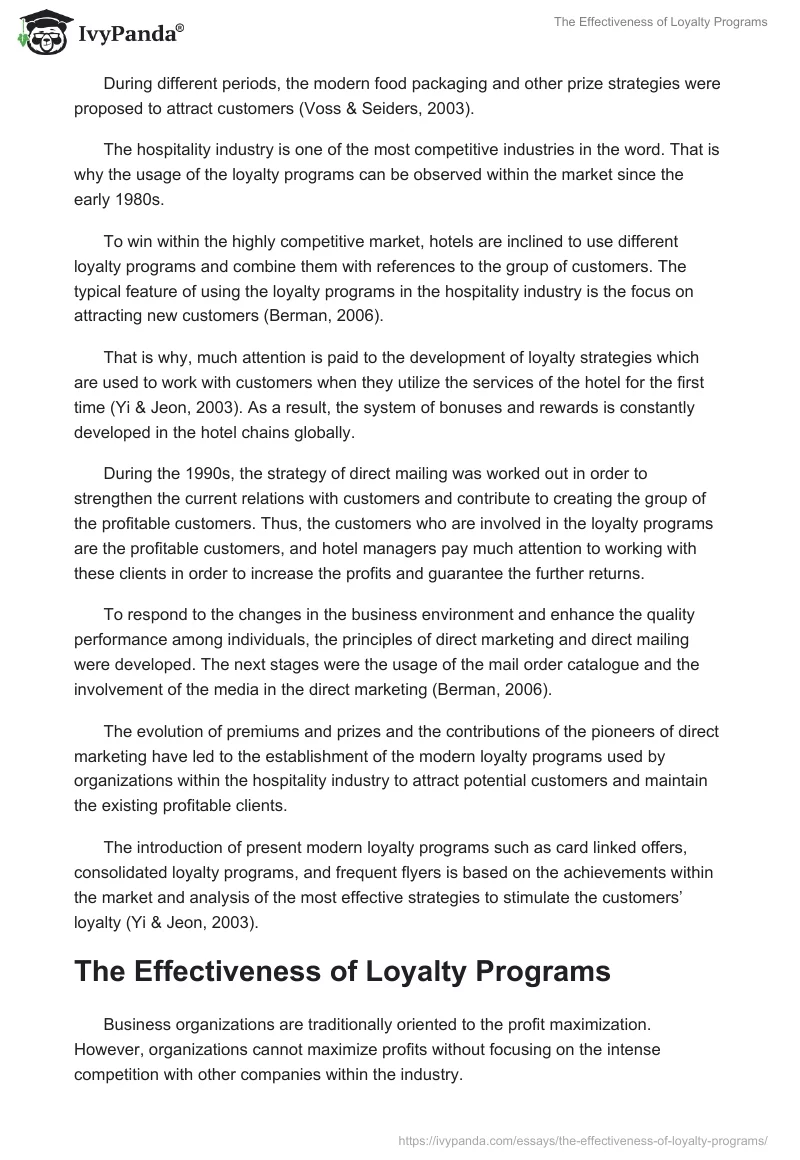 IvyPanda®

The Effectiveness of Loyalty Programs

During different periods, the modern food packaging and other prize strategies were proposed to attract customers (Voss & Seiders, 2003).

The hospitality industry is one of the most competitive industries in the word. That is why the usage of the loyalty programs can be observed within the market since the early 1980s.

To win within the highly competitive market, hotels are inclined to use different loyalty programs and combine them with references to the group of customers. The typical feature of using the loyalty programs in the hospitality industry is the focus on attracting new customers (Berman, 2006).

That is why, much attention is paid to the development of loyalty strategies which are used to work with customers when they utilize the services of the hotel for the first time (Yi & Jeon, 2003). As a result, the system of bonuses and rewards is constantly developed in the hotel chains globally.

During the 1990s, the strategy of direct mailing was worked out in order to strengthen the current relations with customers and contribute to creating the group of the profitable customers. Thus, the customers who are involved in the loyalty programs are the profitable customers, and hotel managers pay much attention to working with these clients in order to increase the profits and guarantee the further returns.

To respond to the changes in the business environment and enhance the quality performance among individuals, the principles of direct marketing and direct mailing were developed. The next stages were the usage of the mail order catalogue and the involvement of the media in the direct marketing (Berman, 2006).

The evolution of premiums and prizes and the contributions of the pioneers of direct marketing have led to the establishment of the modern loyalty programs used by organizations within the hospitality industry to attract potential customers and maintain the existing profitable clients.

The introduction of present modern loyalty programs such as card linked offers, consolidated loyalty programs, and frequent flyers is based on the achievements within the market and analysis of the most effective strategies to stimulate the customers' loyalty (Yi & Jeon, 2003).

The Effectiveness of Loyalty Programs

Business organizations are traditionally oriented to the profit maximization. However, organizations cannot maximize profits without focusing on the intense competition with other companies within the industry.

https://ivypanda.com/essays/the-effectiveness-of-loyalty-programs/